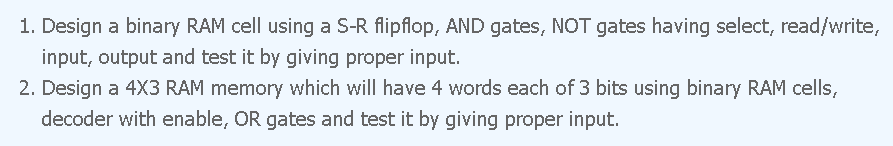 1. Design a binary RAM cell using a S-R flipflop, AND gates, NOT gates having select, read/write, input, output and test it by giving proper input.
2. Design a 4X3 RAM memory which will have 4 words each of 3 bits using binary RAM cells, decoder with enable, OR gates and test it by giving proper input.